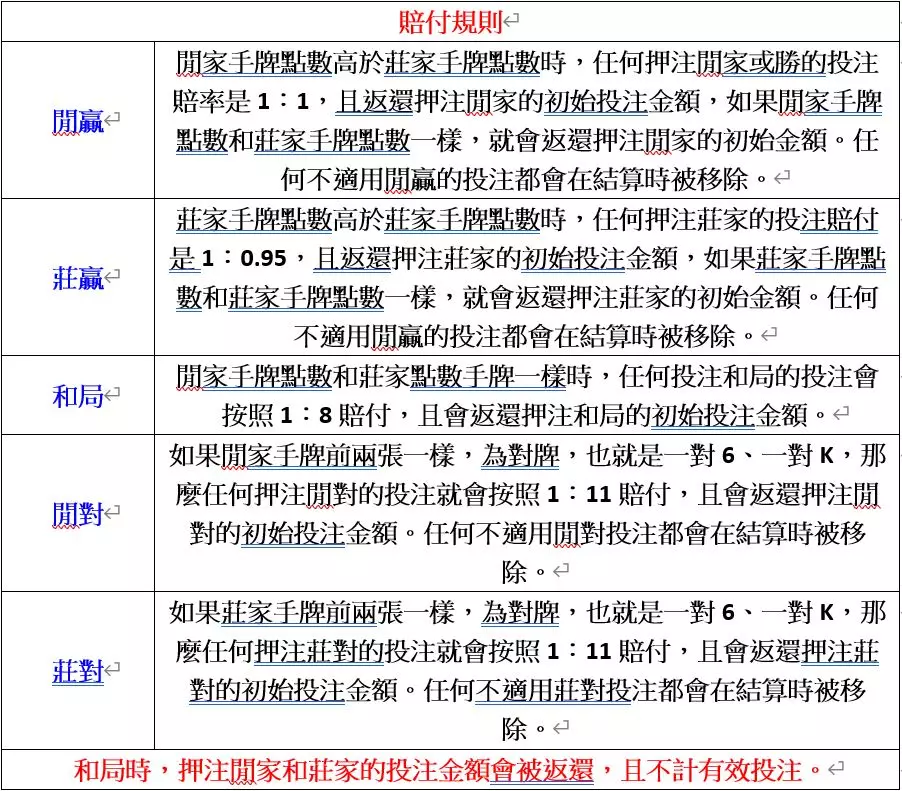 | 賠付規則 | |
|---|---|
| 閒贏 | 閒家手牌點數高於莊家手牌點數時，任何押注閒家或勝的投注賠率是 1：1，且返還押注閒家的初始投注金額，如果閒家手牌點數和莊家手牌點數一樣，就會返還押注閒家的初始金額。任何不適用閒贏的投注都會在結算時被移除。 |
| 莊贏 | 莊家手牌點數高於莊家手牌點數時，任何押注莊家的投注賠付是 1：0.95，且返還押注莊家的初始投注金額，如果莊家手牌點數和莊家手牌點數一樣，就會返還押注莊家的初始金額。任何不適用閒贏的投注都會在結算時被移除。 |
| 和局 | 閒家手牌點數和莊家點數手牌一樣時，任何投注和局的投注會按照 1：8 賠付，且會返還押注和局的初始投注金額。 |
| 閒對 | 如果閒家手牌前兩張一樣，為對牌，也就是一對 6、一對 K，那麼任何押注閒對的投注就會按照 1：11 賠付，且會返還押注閒對的初始投注金額。任何不適用閒對投注都會在結算時被移除。 |
| 莊對 | 如果莊家手牌前兩張一樣，為對牌，也就是一對 6、一對 K，那麼任何押注莊對的投注就會按照 1：11 賠付，且會返還押注莊對的初始投注金額。任何不適用莊對投注都會在結算時被移除。 |
| 和局時，押注閒家和莊家的投注金額會被返還，且不計有效投注。 | |